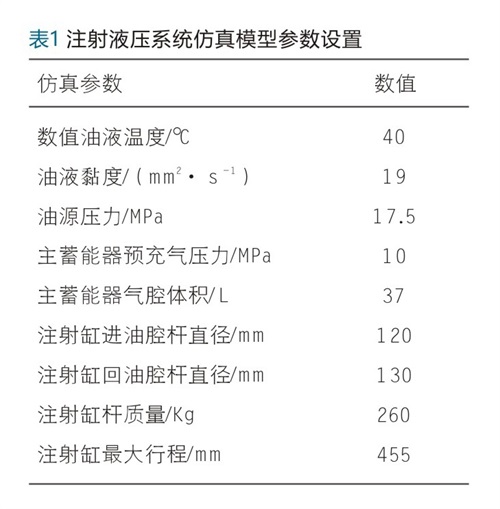 表1 注射液压系统仿真模型参数设置

| 仿真参数 | 数值 |
|---|---|
| 数值油液温度/℃ | 40 |
| 油液黏度/($mm^2 \cdot s^{-1}$) | 19 |
| 油源压力/MPa | 17.5 |
| 主蓄能器预充气压力/MPa | 10 |
| 主蓄能器气腔体积/L | 37 |
| 注射缸进油腔杆直径/mm | 120 |
| 注射缸回油腔杆直径/mm | 130 |
| 注射缸杆质量/Kg | 260 |
| 注射缸最大行程/mm | 455 |